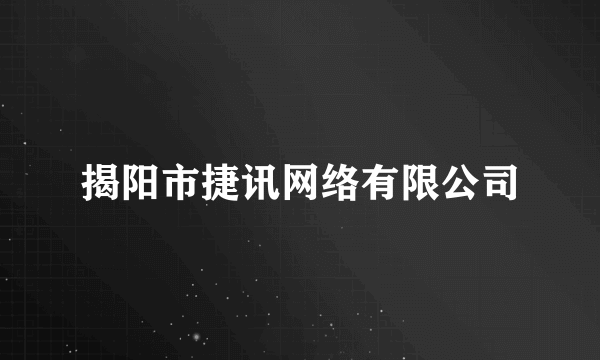 揭阳市捷讯网络有限公司